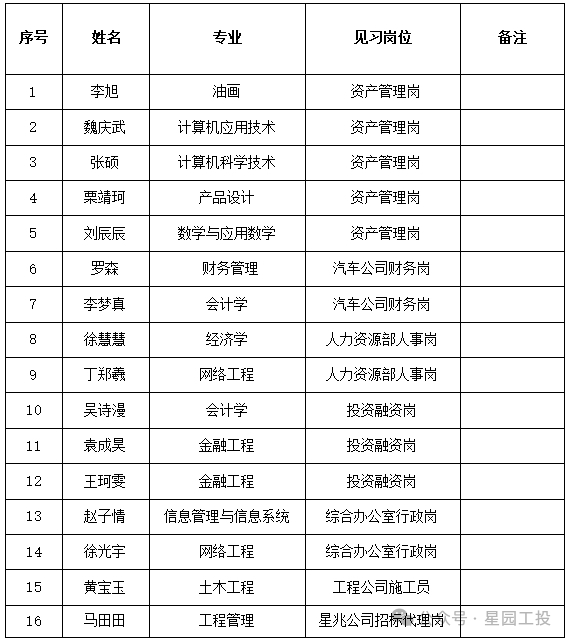 | 序号 | 姓名 | 专业 | 见习岗位 | 备注 |
|---|---|---|---|---|
| 1 | 李旭 | 油画 | 资产管理岗 | |
| 2 | 魏庆武 | 计算机应用技术 | 资产管理岗 | |
| 3 | 张硕 | 计算机科学技术 | 资产管理岗 | |
| 4 | 栗靖珂 | 产品设计 | 资产管理岗 | |
| 5 | 刘辰辰 | 数学与应用数学 | 资产管理岗 | |
| 6 | 罗森 | 财务管理 | 汽车公司财务岗 | |
| 7 | 李梦真 | 会计学 | 汽车公司财务岗 | |
| 8 | 徐慧慧 | 经济学 | 人力资源部人事岗 | |
| 9 | 丁郑羲 | 网络工程 | 人力资源部人事岗 | |
| 10 | 吴诗漫 | 会计学 | 投资融资岗 | |
| 11 | 袁成昊 | 金融工程 | 投资融资岗 | |
| 12 | 王珂雯 | 金融工程 | 投资融资岗 | |
| 13 | 赵子情 | 信息管理与信息系统 | 综合办公室行政岗 | |
| 14 | 徐光宇 | 网络工程 | 综合办公室行政岗 | |
| 15 | 黄宝玉 | 土木工程 | 工程公司施工员 | |
| 16 | 马田田 | 工程管理 | 星兆公司招标代理岗 | |

公众号 · 星园工投